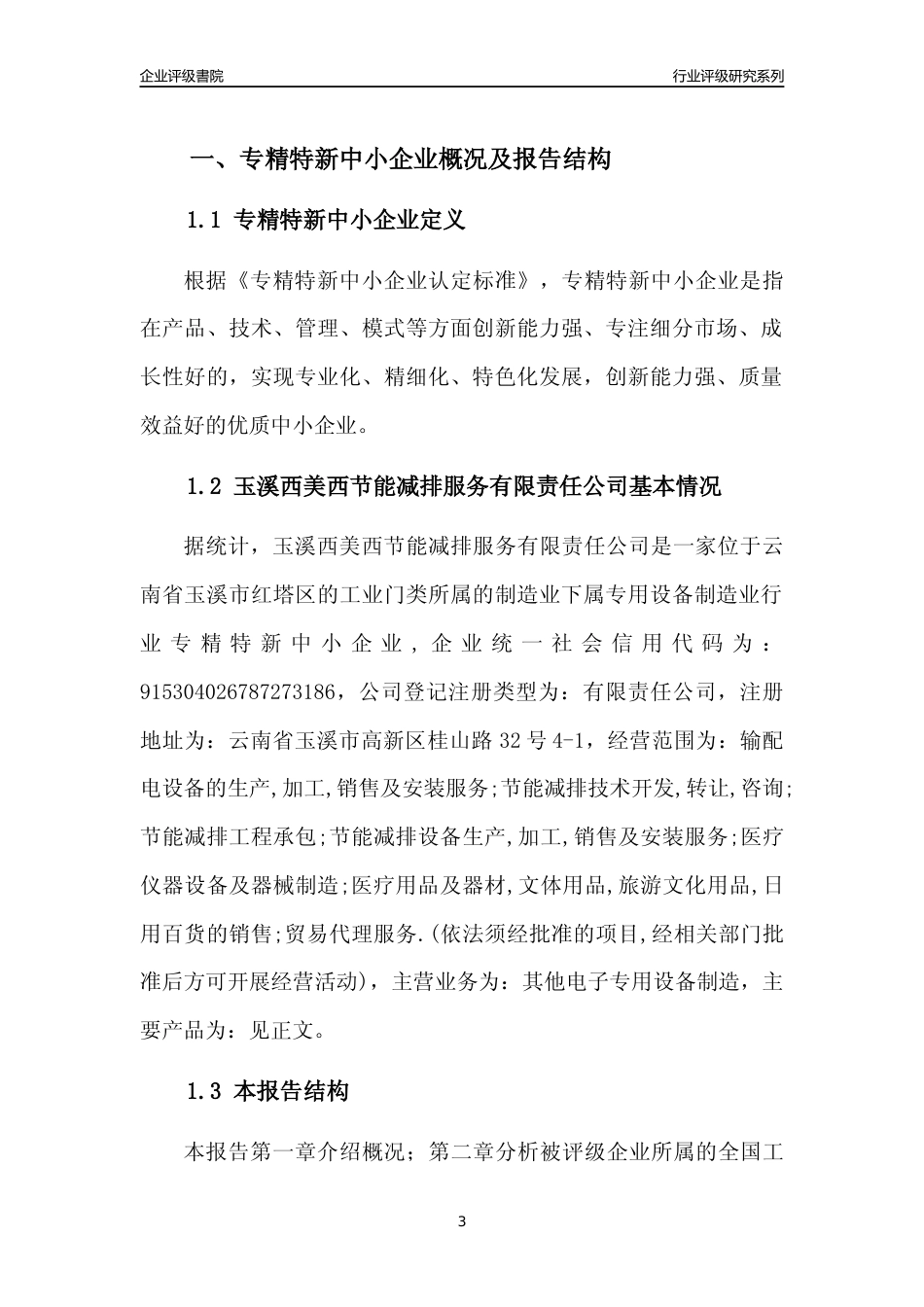 企业评级書院

行业评级研究系列

一、专精特新中小企业概况及报告结构

1.1 专精特新中小企业定义

根据《专精特新中小企业认定标准》，专精特新中小企业是指在产品、技术、管理、模式等方面创新能力强、专注细分市场、成长性好的，实现专业化、精细化、特色化发展，创新能力强、质量效益好的优质中小企业。

1.2 玉溪西美西节能减排服务有限责任公司基本情况

据统计，玉溪西美西节能减排服务有限责任公司是一家位于云南省玉溪市红塔区的工业门类所属的制造业下属专用设备制造业行业专精特新中小企业，企业统一社会信用代码为：915304026787273186，公司登记注册类型为：有限责任公司，注册地址为：云南省玉溪市高新区桂山路 32 号 4-1，经营范围为：输配电设备的生产,加工,销售及安装服务;节能减排技术开发,转让,咨询;节能减排工程承包;节能减排设备生产,加工,销售及安装服务;医疗仪器设备及器械制造;医疗用品及器材,文体用品,旅游文化用品,日用百货的销售;贸易代理服务.(依法须经批准的项目,经相关部门批准后方可开展经营活动)，主营业务为：其他电子专用设备制造，主要产品为：见正文。

1.3 本报告结构

本报告第一章介绍概况；第二章分析被评级企业所属的全国工

3